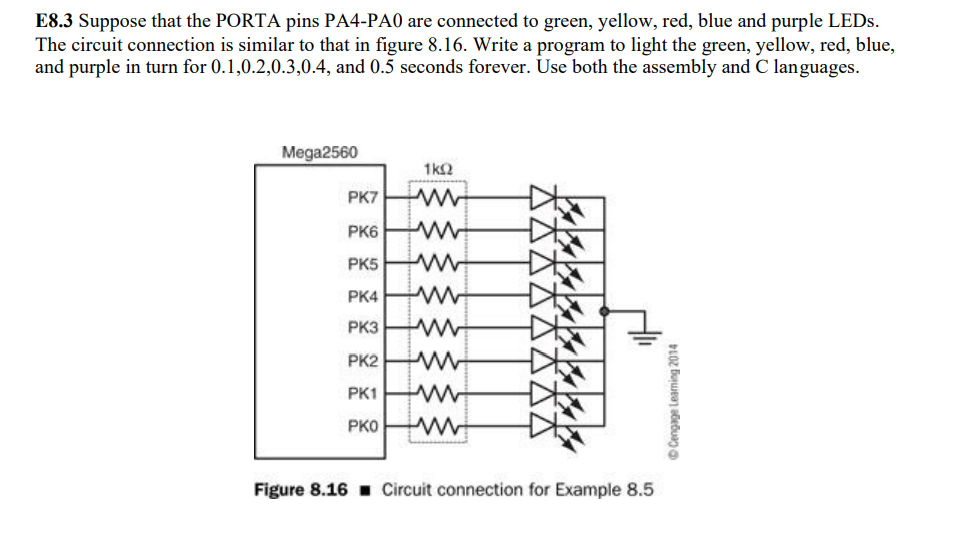 **E8.3** Suppose that the PORTA pins PA4-PA0 are connected to green, yellow, red, blue and purple LEDs. The circuit connection is similar to that in figure 8.16. Write a program to light the green, yellow, red, blue, and purple in turn for 0.1,0.2,0.3,0.4, and 0.5 seconds forever. Use both the assembly and C languages.

Mega2560

1kΩ

PK7
PK6
PK5
PK4
PK3
PK2
PK1
PK0

© Cengage Learning 2014

**Figure 8.16** ■ Circuit connection for Example 8.5